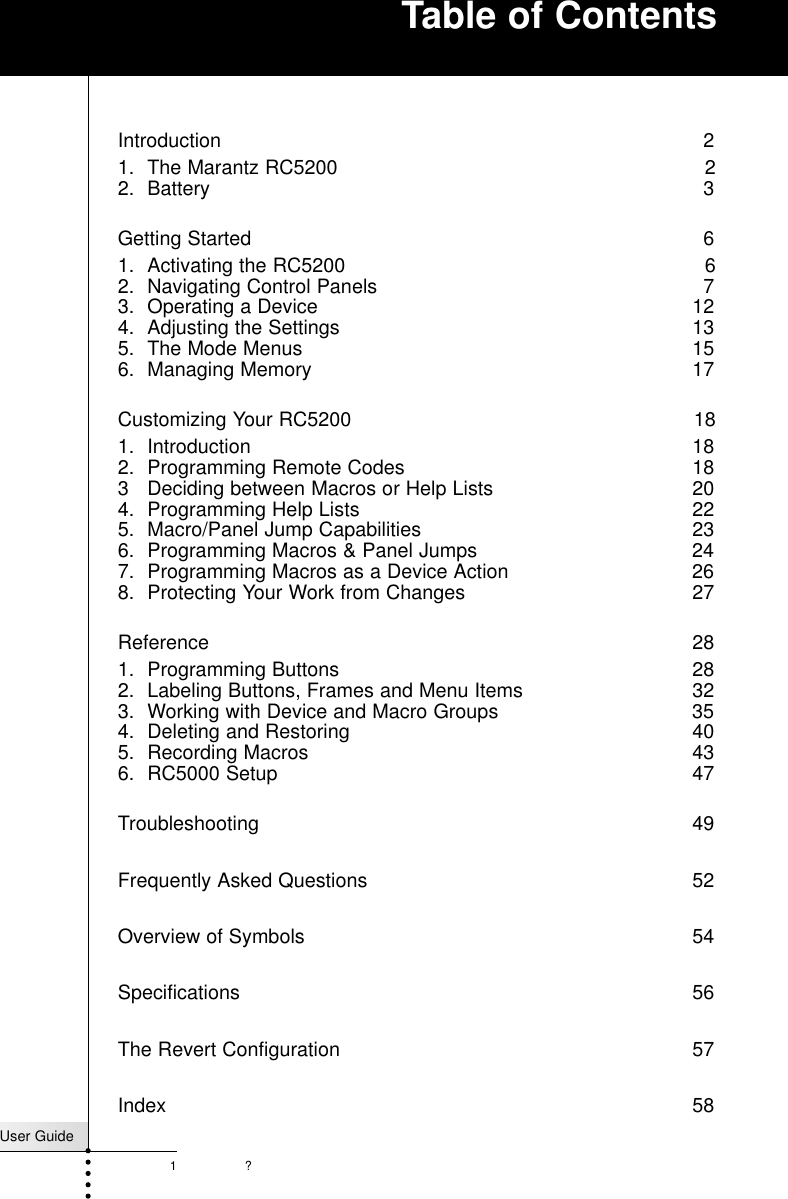 Table of Contents

Introduction 2
1. The Marantz RC5200 2
2. Battery 3

Getting Started 6
1. Activating the RC5200 6
2. Navigating Control Panels 7
3. Operating a Device 12
4. Adjusting the Settings 13
5. The Mode Menus 15
6. Managing Memory 17

Customizing Your RC5200 18
1. Introduction 18
2. Programming Remote Codes 18
3 Deciding between Macros or Help Lists 20
4. Programming Help Lists 22
5. Macro/Panel Jump Capabilities 23
6. Programming Macros & Panel Jumps 24
7. Programming Macros as a Device Action 26
8. Protecting Your Work from Changes 27

Reference 28
1. Programming Buttons 28
2. Labeling Buttons, Frames and Menu Items 32
3. Working with Device and Macro Groups 35
4. Deleting and Restoring 40
5. Recording Macros 43
6. RC5000 Setup 47

Troubleshooting 49

Frequently Asked Questions 52

Overview of Symbols 54

Specifications 56

The Revert Configuration 57

Index 58

User Guide

1 ?